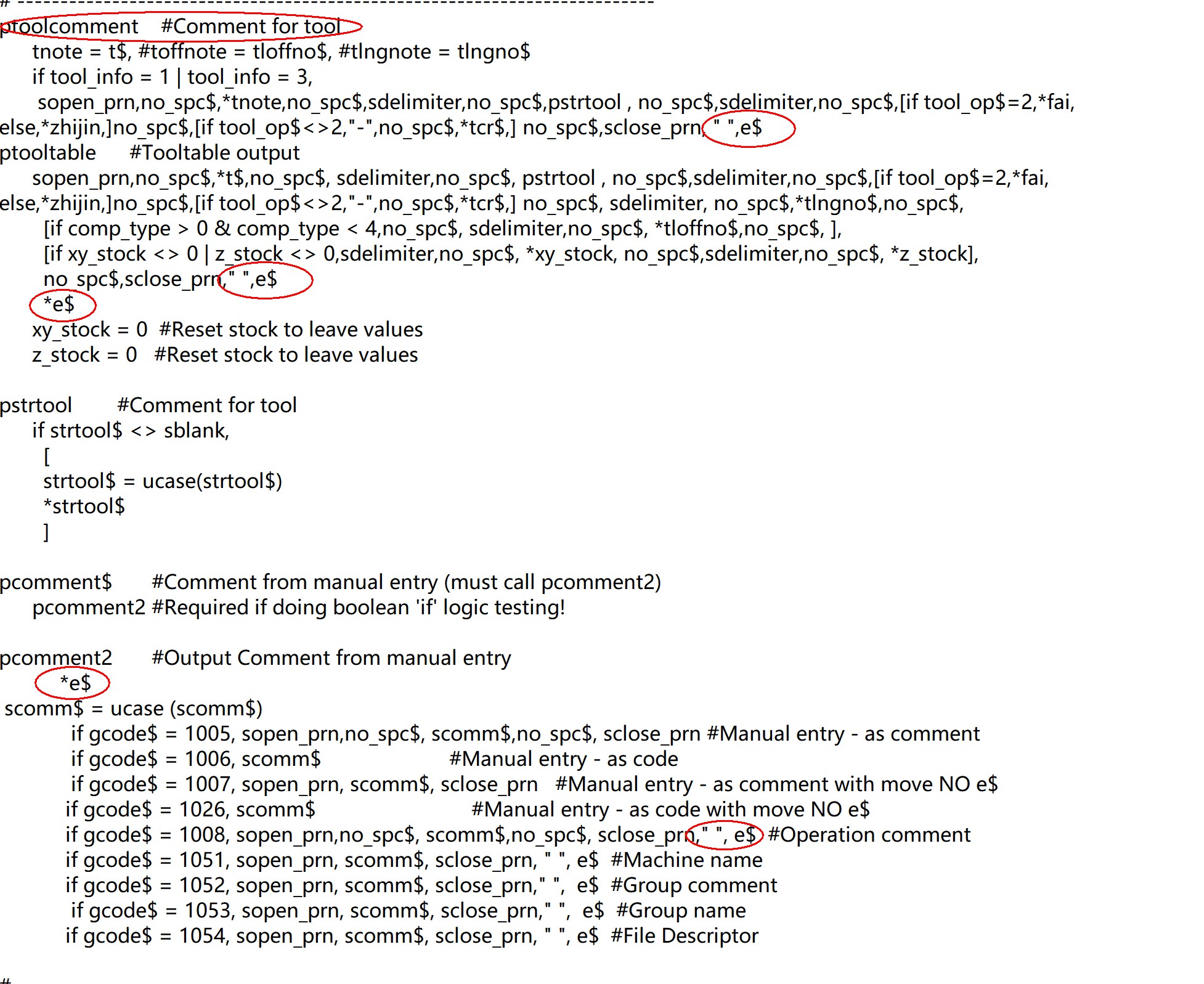 # ------------------------------------------------------------------------
ptoolcomment #Comment for tool
tnote = t$, #toffnote = tloffno$, #tlngnote = tlngno$
if tool_info = 1 | tool_info = 3,
sopen_prn,no_spc$,*tnote,no_spc$,sdelimiter,no_spc$,pstrtool , no_spc$,sdelimiter,no_spc$,[if tool_op$=2,*fai, else,*zhijin,]no_spc$,[if tool_op$<>2,"-",no_spc$,*tcr$,] no_spc$,sclose_prn," ",e$
ptooltable #Tooltable output
sopen_prn,no_spc$,*t$,no_spc$, sdelimiter,no_spc$, pstrtool , no_spc$,sdelimiter,no_spc$,[if tool_op$=2,*fai, else,*zhijin,]no_spc$,[if tool_op$<>2,"-",no_spc$,*tcr$,] no_spc$, sdelimiter, no_spc$,*tlngno$,no_spc$,
[if comp_type > 0 & comp_type < 4,no_spc$, sdelimiter,no_spc$, *tloffno$,no_spc$, ],
[if xy_stock <> 0 | z_stock <> 0,sdelimiter,no_spc$, *xy_stock, no_spc$,sdelimiter,no_spc$, *z_stock],
no_spc$,sclose_prn," ",e$
*e$
xy_stock = 0 #Reset stock to leave values
z_stock = 0 #Reset stock to leave values

pstrtool #Comment for tool
if strtool$ <> sblank,
[
strtool$ = ucase(strtool$)
*strtool$
]

pcomment$ #Comment from manual entry (must call pcomment2)
pcomment2 #Required if doing boolean 'if' logic testing!

pcomment2 #Output Comment from manual entry
*e$
scomm$ = ucase (scomm$)
if gcode$ = 1005, sopen_prn,no_spc$, scomm$,no_spc$, sclose_prn #Manual entry - as comment
if gcode$ = 1006, scomm$ #Manual entry - as code
if gcode$ = 1007, sopen_prn, scomm$, sclose_prn #Manual entry - as comment with move NO e$
if gcode$ = 1026, scomm$ #Manual entry - as code with move NO e$
if gcode$ = 1008, sopen_prn,no_spc$, scomm$,no_spc$, sclose_prn," ", e$ #Operation comment
if gcode$ = 1051, sopen_prn, scomm$, sclose_prn, " ", e$ #Machine name
if gcode$ = 1052, sopen_prn, scomm$, sclose_prn," ", e$ #Group comment
if gcode$ = 1053, sopen_prn, scomm$, sclose_prn," ", e$ #Group name
if gcode$ = 1054, sopen_prn, scomm$, sclose_prn, " ", e$ #File Descriptor

#